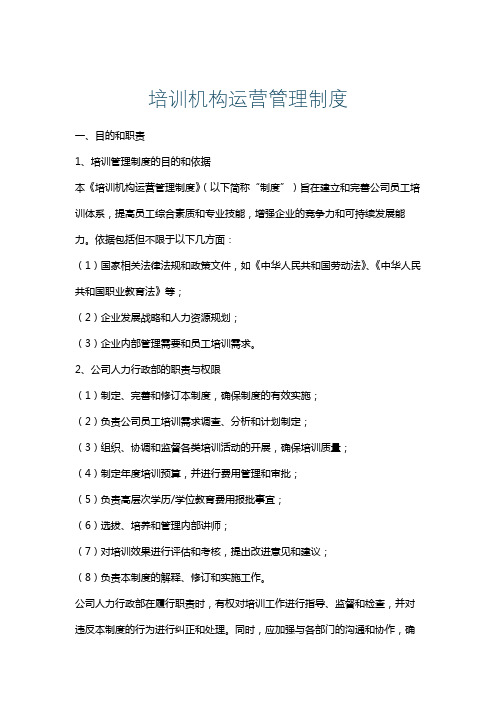 培训机构运营管理制度

一、目的和职责

1、培训管理制度的目的和依据

本《培训机构运营管理制度》（以下简称“制度”）旨在建立和完善公司员工培训体系，提高员工综合素质和专业技能，增强企业的竞争力和可持续发展能力。依据包括但不限于以下几方面：

（1）国家相关法律法规和政策文件，如《中华人民共和国劳动法》、《中华人民共和国职业教育法》等；

（2）企业发展战略和人力资源规划；

（3）企业内部管理需要和员工培训需求。

2、公司人力行政部的职责与权限

（1）制定、完善和修订本制度，确保制度的有效实施；

（2）负责公司员工培训需求调查、分析和计划制定；

（3）组织、协调和监督各类培训活动的开展，确保培训质量；

（4）制定年度培训预算，并进行费用管理和审批；

（5）负责高层次学历/学位教育费用报批事宜；

（6）选拔、培养和管理内部讲师；

（7）对培训效果进行评估和考核，提出改进意见和建议；

（8）负责本制度的解释、修订和实施工作。

公司人力行政部在履行职责时，有权对培训工作进行指导、监督和检查，并对违反本制度的行为进行纠正和处理。同时，应加强与各部门的沟通和协作，确